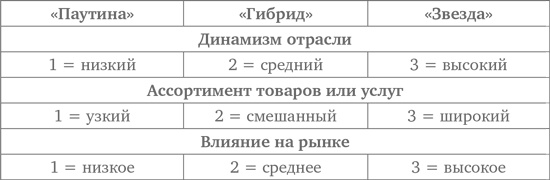 | «Паутина» | «Гибрид» | «Звезда» |
|---|---|---|
| Динамизм отрасли | | |
| 1 = низкий | 2 = средний | 3 = высокий |
| Ассортимент товаров или услуг | | |
| 1 = узкий | 2 = смешанный | 3 = широкий |
| Влияние на рынке | | |
| 1 = низкое | 2 = среднее | 3 = высокое |